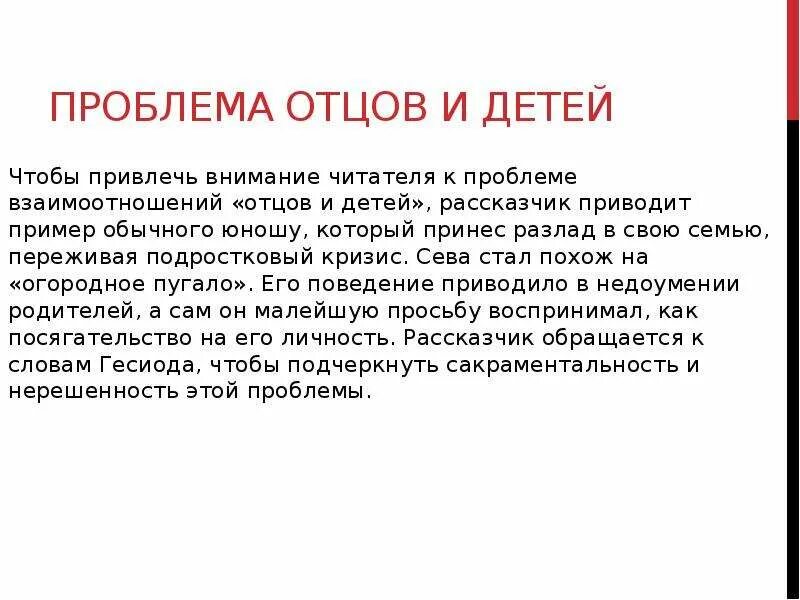 ПРОБЛЕМА ОТЦОВ И ДЕТЕЙ

Чтобы привлечь внимание читателя к проблеме взаимоотношений «отцов и детей», рассказчик приводит пример обычного юношу, который принес разлад в свою семью, переживая подростковый кризис. Сева стал похож на «огородное пугало». Его поведение приводило в недоумении родителей, а сам он малейшую просьбу воспринимал, как посягательство на его личность. Рассказчик обращается к словам Гесиода, чтобы подчеркнуть сакраментальность и нерешенность этой проблемы.